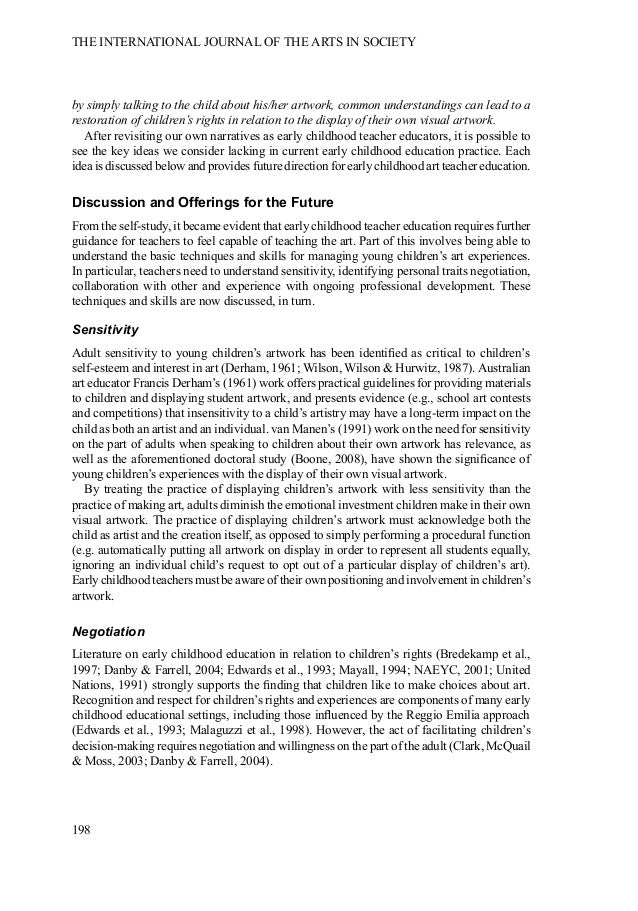 THE INTERNATIONAL JOURNAL OF THE ARTS IN SOCIETY

by simply talking to the child about his/her artwork, common understandings can lead to a restoration of children's rights in relation to the display of their own visual artwork.

After revisiting our own narratives as early childhood teacher educators, it is possible to see the key ideas we consider lacking in current early childhood education practice. Each idea is discussed below and provides future direction for early childhood art teacher education.

Discussion and Offerings for the Future

From the self-study, it became evident that early childhood teacher education requires further guidance for teachers to feel capable of teaching the art. Part of this involves being able to understand the basic techniques and skills for managing young children's art experiences. In particular, teachers need to understand sensitivity, identifying personal traits negotiation, collaboration with other and experience with ongoing professional development. These techniques and skills are now discussed, in turn.

Sensitivity

Adult sensitivity to young children's artwork has been identified as critical to children's self-esteem and interest in art (Derham, 1961; Wilson, Wilson & Hurwitz, 1987). Australian art educator Francis Derham's (1961) work offers practical guidelines for providing materials to children and displaying student artwork, and presents evidence (e.g., school art contests and competitions) that insensitivity to a child's artistry may have a long-term impact on the child as both an artist and an individual. van Manen's (1991) work on the need for sensitivity on the part of adults when speaking to children about their own artwork has relevance, as well as the aforementioned doctoral study (Boone, 2008), have shown the significance of young children's experiences with the display of their own visual artwork.

By treating the practice of displaying children's artwork with less sensitivity than the practice of making art, adults diminish the emotional investment children make in their own visual artwork. The practice of displaying children's artwork must acknowledge both the child as artist and the creation itself, as opposed to simply performing a procedural function (e.g. automatically putting all artwork on display in order to represent all students equally, ignoring an individual child's request to opt out of a particular display of children's art). Early childhood teachers must be aware of their own positioning and involvement in children's artwork.

Negotiation

Literature on early childhood education in relation to children's rights (Bredekamp et al., 1997; Danby & Farrell, 2004; Edwards et al., 1993; Mayall, 1994; NAEYC, 2001; United Nations, 1991) strongly supports the finding that children like to make choices about art. Recognition and respect for children's rights and experiences are components of many early childhood educational settings, including those influenced by the Reggio Emilia approach (Edwards et al., 1993; Malaguzzi et al., 1998). However, the act of facilitating children's decision-making requires negotiation and willingness on the part of the adult (Clark, McQuail & Moss, 2003; Danby & Farrell, 2004).

198